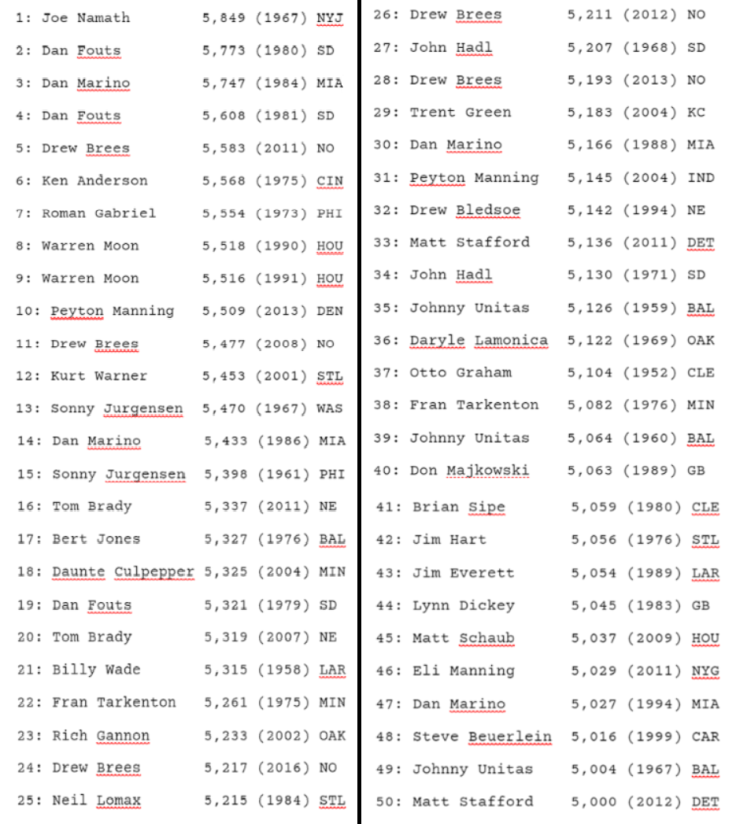 1: Joe Namath 5,849 (1967) NYJ
2: Dan Fouts 5,773 (1980) SD
3: Dan Marino 5,747 (1984) MIA
4: Dan Fouts 5,608 (1981) SD
5: Drew Brees 5,583 (2011) NO
6: Ken Anderson 5,568 (1975) CIN
7: Roman Gabriel 5,554 (1973) PHI
8: Warren Moon 5,518 (1990) HOU
9: Warren Moon 5,516 (1991) HOU
10: Peyton Manning 5,509 (2013) DEN
11: Drew Brees 5,477 (2008) NO
12: Kurt Warner 5,453 (2001) STL
13: Sonny Jurgensen 5,470 (1967) WAS
14: Dan Marino 5,433 (1986) MIA
15: Sonny Jurgensen 5,398 (1961) PHI
16: Tom Brady 5,337 (2011) NE
17: Bert Jones 5,327 (1976) BAL
18: Daunte Culpepper 5,325 (2004) MIN
19: Dan Fouts 5,321 (1979) SD
20: Tom Brady 5,319 (2007) NE
21: Billy Wade 5,315 (1958) LAR
22: Fran Tarkenton 5,261 (1975) MIN
23: Rich Gannon 5,233 (2002) OAK
24: Drew Brees 5,217 (2016) NO
25: Neil Lomax 5,215 (1984) STL

26: Drew Brees 5,211 (2012) NO
27: John Hadl 5,207 (1968) SD
28: Drew Brees 5,193 (2013) NO
29: Trent Green 5,183 (2004) KC
30: Dan Marino 5,166 (1988) MIA
31: Peyton Manning 5,145 (2004) IND
32: Drew Bledsoe 5,142 (1994) NE
33: Matt Stafford 5,136 (2011) DET
34: John Hadl 5,130 (1971) SD
35: Johnny Unitas 5,126 (1959) BAL
36: Daryle Lamonica 5,122 (1969) OAK
37: Otto Graham 5,104 (1952) CLE
38: Fran Tarkenton 5,082 (1976) MIN
39: Johnny Unitas 5,064 (1960) BAL
40: Don Majkowski 5,063 (1989) GB
41: Brian Sipe 5,059 (1980) CLE
42: Jim Hart 5,056 (1976) STL
43: Jim Everett 5,054 (1989) LAR
44: Lynn Dickey 5,045 (1983) GB
45: Matt Schaub 5,037 (2009) HOU
46: Eli Manning 5,029 (2011) NYG
47: Dan Marino 5,027 (1994) MIA
48: Steve Beuerlein 5,016 (1999) CAR
49: Johnny Unitas 5,004 (1967) BAL
50: Matt Stafford 5,000 (2012) DET